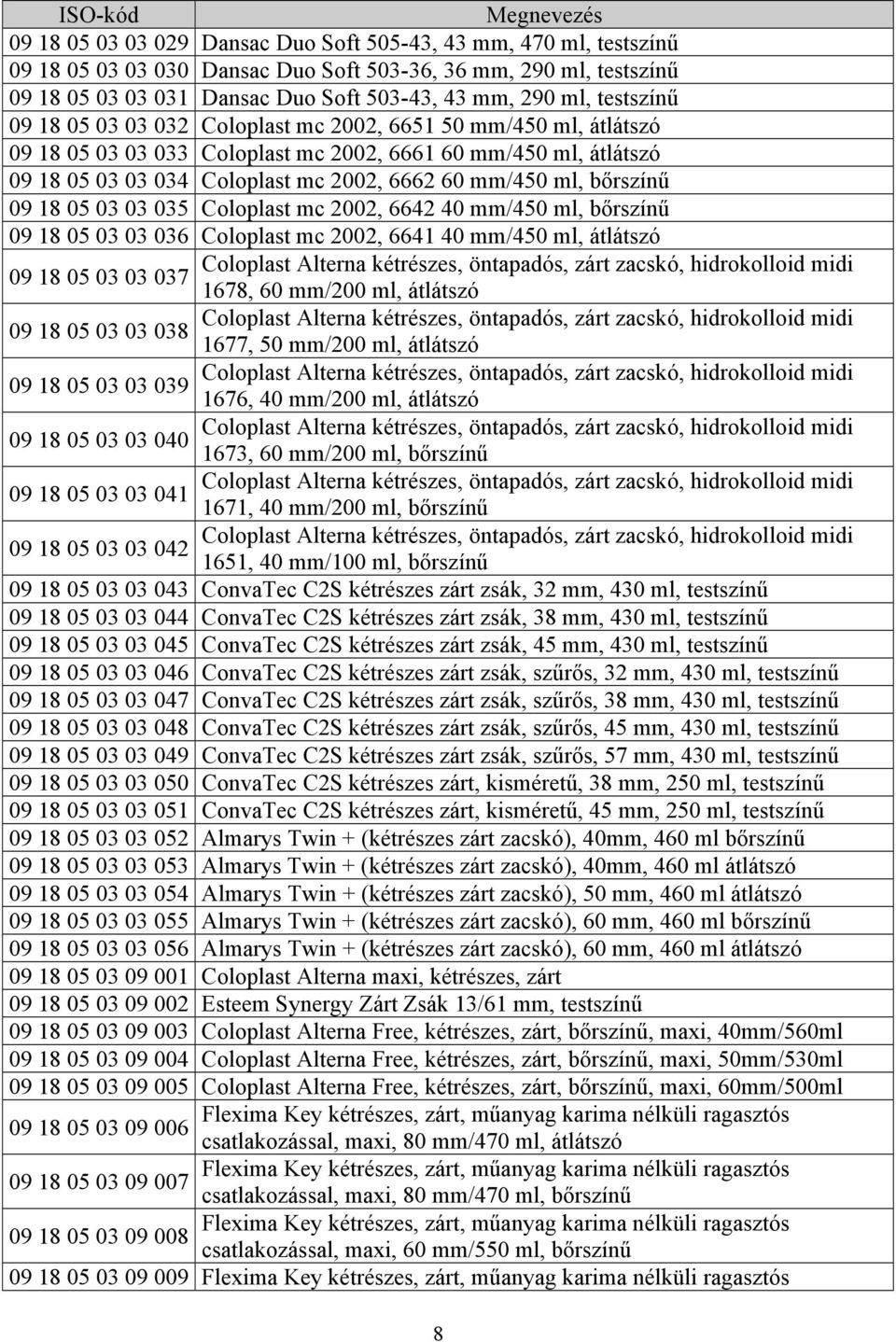 | ISO-kód | Megnevezés |
|---|---|
| 09 18 05 03 03 029 | Dansac Duo Soft 505-43, 43 mm, 470 ml, testszínű |
| 09 18 05 03 03 030 | Dansac Duo Soft 503-36, 36 mm, 290 ml, testszínű |
| 09 18 05 03 03 031 | Dansac Duo Soft 503-43, 43 mm, 290 ml, testszínű |
| 09 18 05 03 03 032 | Coloplast mc 2002, 6651 50 mm/450 ml, átlátszó |
| 09 18 05 03 03 033 | Coloplast mc 2002, 6661 60 mm/450 ml, átlátszó |
| 09 18 05 03 03 034 | Coloplast mc 2002, 6662 60 mm/450 ml, bőrszínű |
| 09 18 05 03 03 035 | Coloplast mc 2002, 6642 40 mm/450 ml, bőrszínű |
| 09 18 05 03 03 036 | Coloplast mc 2002, 6641 40 mm/450 ml, átlátszó |
| 09 18 05 03 03 037 | Coloplast Alterna kétrészes, öntapadós, zárt zacskó, hidrokolloid midi 1678, 60 mm/200 ml, átlátszó |
| 09 18 05 03 03 038 | Coloplast Alterna kétrészes, öntapadós, zárt zacskó, hidrokolloid midi 1677, 50 mm/200 ml, átlátszó |
| 09 18 05 03 03 039 | Coloplast Alterna kétrészes, öntapadós, zárt zacskó, hidrokolloid midi 1676, 40 mm/200 ml, átlátszó |
| 09 18 05 03 03 040 | Coloplast Alterna kétrészes, öntapadós, zárt zacskó, hidrokolloid midi 1673, 60 mm/200 ml, bőrszínű |
| 09 18 05 03 03 041 | Coloplast Alterna kétrészes, öntapadós, zárt zacskó, hidrokolloid midi 1671, 40 mm/200 ml, bőrszínű |
| 09 18 05 03 03 042 | Coloplast Alterna kétrészes, öntapadós, zárt zacskó, hidrokolloid midi 1651, 40 mm/100 ml, bőrszínű |
| 09 18 05 03 03 043 | ConvaTec C2S kétrészes zárt zsák, 32 mm, 430 ml, testszínű |
| 09 18 05 03 03 044 | ConvaTec C2S kétrészes zárt zsák, 38 mm, 430 ml, testszínű |
| 09 18 05 03 03 045 | ConvaTec C2S kétrészes zárt zsák, 45 mm, 430 ml, testszínű |
| 09 18 05 03 03 046 | ConvaTec C2S kétrészes zárt zsák, szűrős, 32 mm, 430 ml, testszínű |
| 09 18 05 03 03 047 | ConvaTec C2S kétrészes zárt zsák, szűrős, 38 mm, 430 ml, testszínű |
| 09 18 05 03 03 048 | ConvaTec C2S kétrészes zárt zsák, szűrős, 45 mm, 430 ml, testszínű |
| 09 18 05 03 03 049 | ConvaTec C2S kétrészes zárt zsák, szűrős, 57 mm, 430 ml, testszínű |
| 09 18 05 03 03 050 | ConvaTec C2S kétrészes zárt, kisméretű, 38 mm, 250 ml, testszínű |
| 09 18 05 03 03 051 | ConvaTec C2S kétrészes zárt, kisméretű, 45 mm, 250 ml, testszínű |
| 09 18 05 03 03 052 | Almarys Twin + (kétrészes zárt zacskó), 40mm, 460 ml bőrszínű |
| 09 18 05 03 03 053 | Almarys Twin + (kétrészes zárt zacskó), 40mm, 460 ml átlátszó |
| 09 18 05 03 03 054 | Almarys Twin + (kétrészes zárt zacskó), 50 mm, 460 ml átlátszó |
| 09 18 05 03 03 055 | Almarys Twin + (kétrészes zárt zacskó), 60 mm, 460 ml bőrszínű |
| 09 18 05 03 03 056 | Almarys Twin + (kétrészes zárt zacskó), 60 mm, 460 ml átlátszó |
| 09 18 05 03 09 001 | Coloplast Alterna maxi, kétrészes, zárt |
| 09 18 05 03 09 002 | Esteem Synergy Zárt Zsák 13/61 mm, testszínű |
| 09 18 05 03 09 003 | Coloplast Alterna Free, kétrészes, zárt, bőrszínű, maxi, 40mm/560ml |
| 09 18 05 03 09 004 | Coloplast Alterna Free, kétrészes, zárt, bőrszínű, maxi, 50mm/530ml |
| 09 18 05 03 09 005 | Coloplast Alterna Free, kétrészes, zárt, bőrszínű, maxi, 60mm/500ml |
| 09 18 05 03 09 006 | Flexima Key kétrészes, zárt, műanyag karima nélküli ragasztós csatlakozással, maxi, 80 mm/470 ml, átlátszó |
| 09 18 05 03 09 007 | Flexima Key kétrészes, zárt, műanyag karima nélküli ragasztós csatlakozással, maxi, 80 mm/470 ml, bőrszínű |
| 09 18 05 03 09 008 | Flexima Key kétrészes, zárt, műanyag karima nélküli ragasztós csatlakozással, maxi, 60 mm/550 ml, bőrszínű |
| 09 18 05 03 09 009 | Flexima Key kétrészes, zárt, műanyag karima nélküli ragasztós |

8